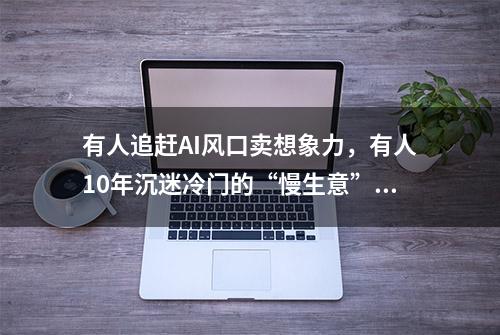 有人追赶AI风口卖想象力，有人10年沉迷冷门的“慢生意”...